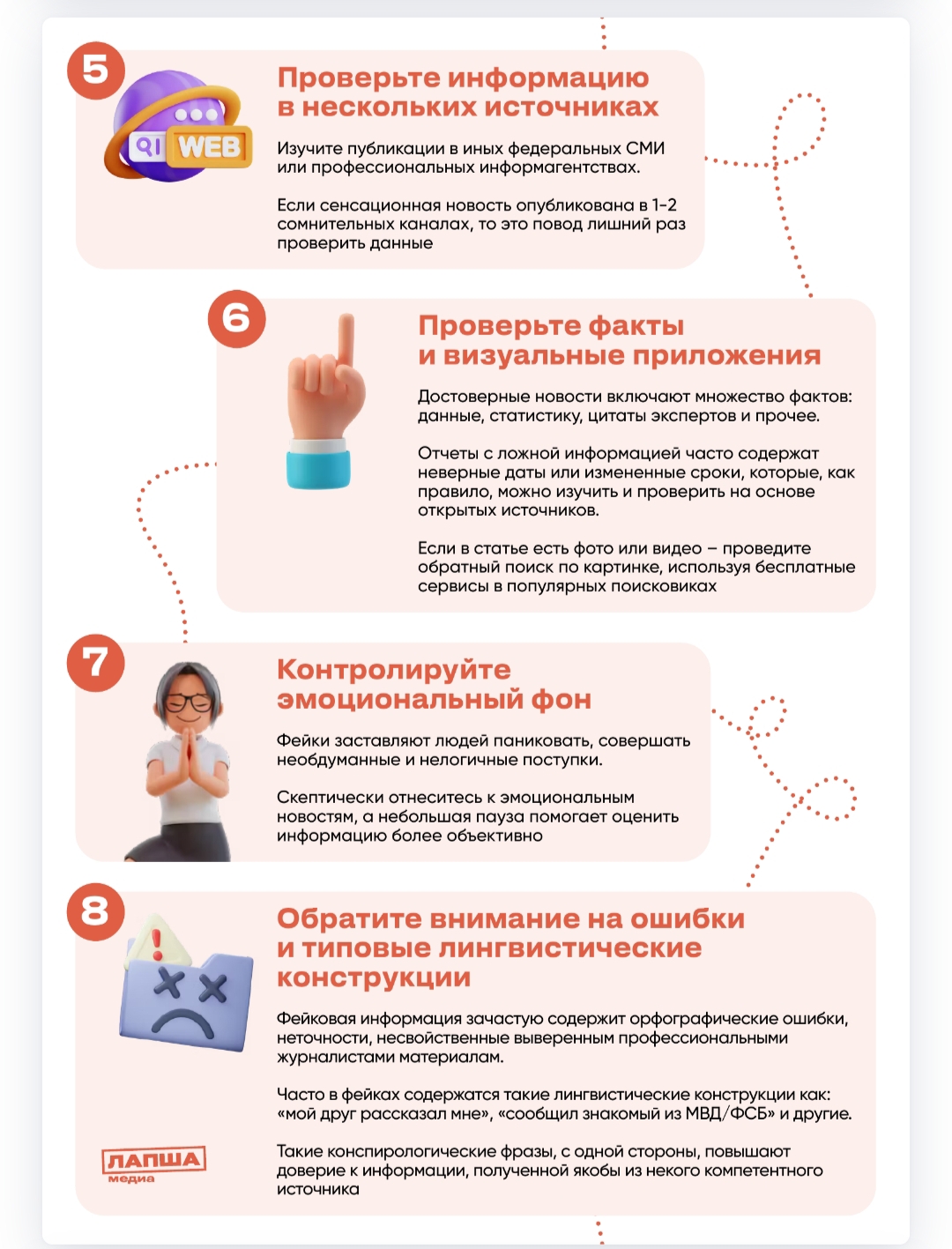 5

WEB

Проверьте информацию в нескольких источниках

Изучите публикации в иных федеральных СМИ или профессиональных информагентствах.

Если сенсационная новость опубликована в 1-2 сомнительных каналах, то это повод лишний раз проверить данные

6

Проверьте факты и визуальные приложения

Достоверные новости включают множество фактов: данные, статистику, цитаты экспертов и прочее.

Отчеты с ложной информацией часто содержат неверные даты или измененные сроки, которые, как правило, можно изучить и проверить на основе открытых источников.

Если в статье есть фото или видео – проведите обратный поиск по картинке, используя бесплатные сервисы в популярных поисковиках

7

Контролируйте эмоциональный фон

Фейки заставляют людей паниковать, совершать необдуманные и нелогичные поступки.

Скептически отнеситесь к эмоциональным новостям, а небольшая пауза помогает оценить информацию более объективно

8

Обратите внимание на ошибки и типовые лингвистические конструкции

Фейковая информация зачастую содержит орфографические ошибки, неточности, несвойственные выверенным профессиональными журналистами материалам.

Часто в фейках содержатся такие лингвистические конструкции как: «мой друг рассказал мне», «сообщил знакомый из МВД/ФСБ» и другие.

Такие конспирологические фразы, с одной стороны, повышают доверие к информации, полученной якобы из некого компетентного источника

ЛАПША медиа